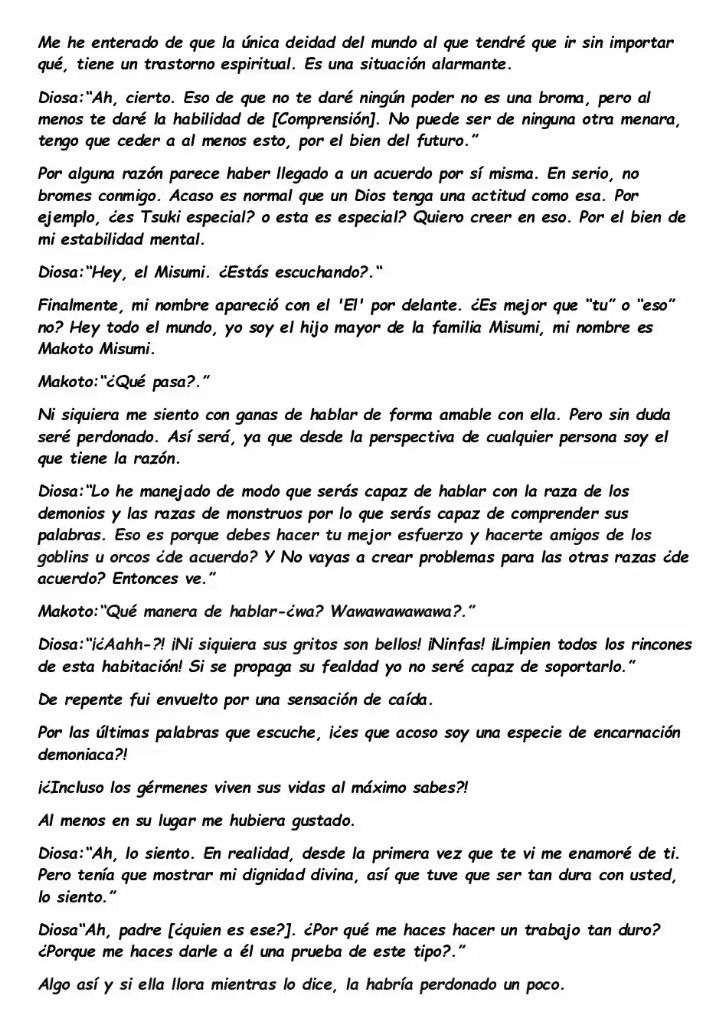 Me he enterado de que la única deidad del mundo al que tendré que ir sin importar qué, tiene un trastorno espiritual. Es una situación alarmante.

Diosa:"Ah, cierto. Eso de que no te daré ningún poder no es una broma, pero al menos te daré la habilidad de [Comprensión]. No puede ser de ninguna otra menara, tengo que ceder a al menos esto, por el bien del futuro."

Por alguna razón parece haber llegado a un acuerdo por sí misma. En serio, no bromes conmigo. Acaso es normal que un Dios tenga una actitud como esa. Por ejemplo, ¿es Tsuki especial? o esta es especial? Quiero creer en eso. Por el bien de mi estabilidad mental.

Diosa:"Hey, el Misumi. ¿Estás escuchando?."

Finalmente, mi nombre apareció con el 'El' por delante. ¿Es mejor que "tu" o "eso" no? Hey todo el mundo, yo soy el hijo mayor de la familia Misumi, mi nombre es Makoto Misumi.

Makoto:"¿Qué pasa?."

Ni siquiera me siento con ganas de hablar de forma amable con ella. Pero sin duda seré perdonado. Así será, ya que desde la perspectiva de cualquier persona soy el que tiene la razón.

Diosa:"Lo he manejado de modo que serás capaz de hablar con la raza de los demonios y las razas de monstruos por lo que serás capaz de comprender sus palabras. Eso es porque debes hacer tu mejor esfuerzo y hacerte amigos de los goblins u orcos ¿de acuerdo? Y No vayas a crear problemas para las otras razas ¿de acuerdo? Entonces ve."

Makoto:"Qué manera de hablar-¿wa? Wawawawawawa?."

Diosa:"¡¿Aahh-?! ¡Ni siquiera sus gritos son bellos! ¡Ninfas! ¡Limpien todos los rincones de esta habitación! Si se propaga su fealdad yo no seré capaz de soportarlo."

De repente fui envuelto por una sensación de caída.

Por las últimas palabras que escuche, ¡¿es que acoso soy una especie de encarnación demoniaca?!

¡¿Incluso los gérmenes viven sus vidas al máximo sabes?!

Al menos en su lugar me hubiera gustado.

Diosa:"Ah, lo siento. En realidad, desde la primera vez que te vi me enamoré de ti. Pero tenía que mostrar mi dignidad divina, así que tuve que ser tan dura con usted, lo siento."

Diosa"Ah, padre [¿quien es ese?]. ¿Por qué me haces hacer un trabajo tan duro? ¿Porque me haces darle a él una prueba de este tipo?."

Algo así y si ella llora mientras lo dice, la habría perdonado un poco.